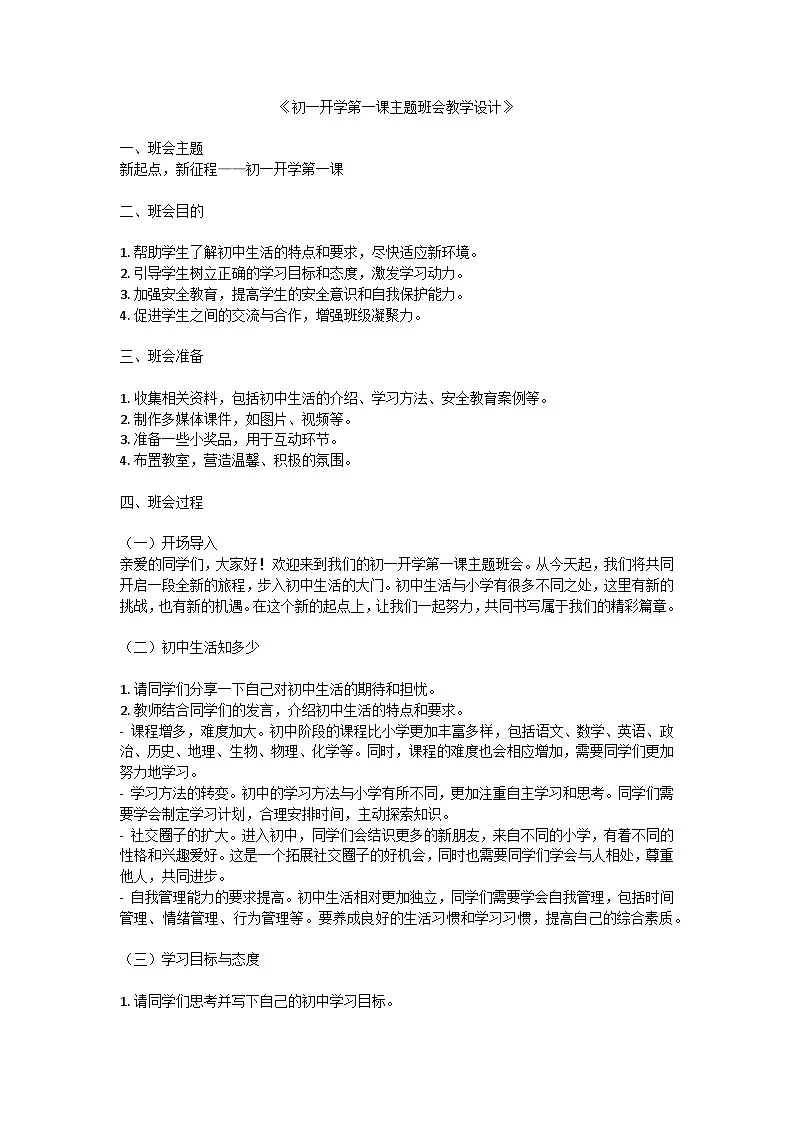 《初一开学第一课主题班会教学设计》

一、班会主题
新起点，新征程——初一开学第一课

二、班会目的

1. 帮助学生了解初中生活的特点和要求，尽快适应新环境。
2. 引导学生树立正确的学习目标和态度，激发学习动力。
3. 加强安全教育，提高学生的安全意识和自我保护能力。
4. 促进学生之间的交流与合作，增强班级凝聚力。

三、班会准备

1. 收集相关资料，包括初中生活的介绍、学习方法、安全教育案例等。
2. 制作多媒体课件，如图片、视频等。
3. 准备一些小奖品，用于互动环节。
4. 布置教室，营造温馨、积极的氛围。

四、班会过程

（一）开场导入
亲爱的同学们，大家好！欢迎来到我们的初一开学第一课主题班会。从今天起，我们将共同开启一段全新的旅程，步入初中生活的大门。初中生活与小学有很多不同之处，这里有新的挑战，也有新的机遇。在这个新的起点上，让我们一起努力，共同书写属于我们的精彩篇章。

（二）初中生活知多少

1. 请同学们分享一下自己对初中生活的期待和担忧。
2. 教师结合同学们的发言，介绍初中生活的特点和要求。
- 课程增多，难度加大。初中阶段的课程比小学更加丰富多样，包括语文、数学、英语、政治、历史、地理、生物、物理、化学等。同时，课程的难度也会相应增加，需要同学们更加努力地学习。
- 学习方法的转变。初中的学习方法与小学有所不同，更加注重自主学习和思考。同学们需要学会制定学习计划，合理安排时间，主动探索知识。
- 社交圈子的扩大。进入初中，同学们会结识更多的新朋友，来自不同的小学，有着不同的性格和兴趣爱好。这是一个拓展社交圈子的好机会，同时也需要同学们学会与人相处，尊重他人，共同进步。
- 自我管理能力的要求提高。初中生活相对更加独立，同学们需要学会自我管理，包括时间管理、情绪管理、行为管理等。要养成良好的生活习惯和学习习惯，提高自己的综合素质。

（三）学习目标与态度

1. 请同学们思考并写下自己的初中学习目标。